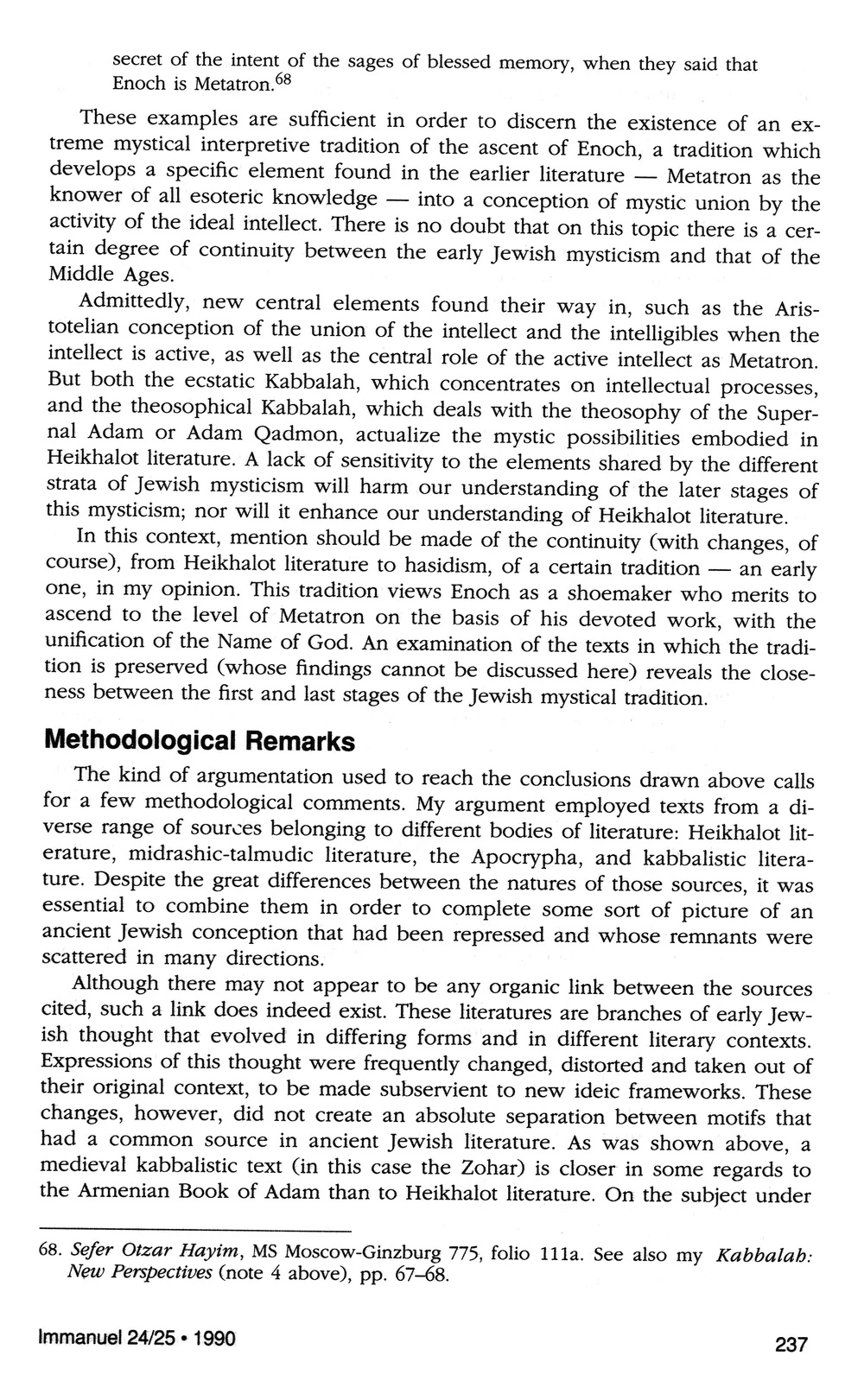 secret of the intent of the sages of blessed memory, when they said that Enoch is Metatron.$^{68}$

These examples are sufficient in order to discern the existence of an extreme mystical interpretive tradition of the ascent of Enoch, a tradition which develops a specific element found in the earlier literature — Metatron as the knower of all esoteric knowledge — into a conception of mystic union by the activity of the ideal intellect. There is no doubt that on this topic there is a certain degree of continuity between the early Jewish mysticism and that of the Middle Ages.

Admittedly, new central elements found their way in, such as the Aristotelian conception of the union of the intellect and the intelligibles when the intellect is active, as well as the central role of the active intellect as Metatron. But both the ecstatic Kabbalah, which concentrates on intellectual processes, and the theosophical Kabbalah, which deals with the theosophy of the Supernal Adam or Adam Qadmon, actualize the mystic possibilities embodied in Heikhalot literature. A lack of sensitivity to the elements shared by the different strata of Jewish mysticism will harm our understanding of the later stages of this mysticism; nor will it enhance our understanding of Heikhalot literature.

In this context, mention should be made of the continuity (with changes, of course), from Heikhalot literature to hasidism, of a certain tradition — an early one, in my opinion. This tradition views Enoch as a shoemaker who merits to ascend to the level of Metatron on the basis of his devoted work, with the unification of the Name of God. An examination of the texts in which the tradition is preserved (whose findings cannot be discussed here) reveals the closeness between the first and last stages of the Jewish mystical tradition.

Methodological Remarks

The kind of argumentation used to reach the conclusions drawn above calls for a few methodological comments. My argument employed texts from a diverse range of sources belonging to different bodies of literature: Heikhalot literature, midrashic-talmudic literature, the Apocrypha, and kabbalistic literature. Despite the great differences between the natures of those sources, it was essential to combine them in order to complete some sort of picture of an ancient Jewish conception that had been repressed and whose remnants were scattered in many directions.

Although there may not appear to be any organic link between the sources cited, such a link does indeed exist. These literatures are branches of early Jewish thought that evolved in differing forms and in different literary contexts. Expressions of this thought were frequently changed, distorted and taken out of their original context, to be made subservient to new ideic frameworks. These changes, however, did not create an absolute separation between motifs that had a common source in ancient Jewish literature. As was shown above, a medieval kabbalistic text (in this case the Zohar) is closer in some regards to the Armenian Book of Adam than to Heikhalot literature. On the subject under

68. Sefer Otzar Hayim, MS Moscow-Ginzburg 775, folio 111a. See also my Kabbalah: New Perspectives (note 4 above), pp. 67–68.

Immanuel 24/25 • 1990

237